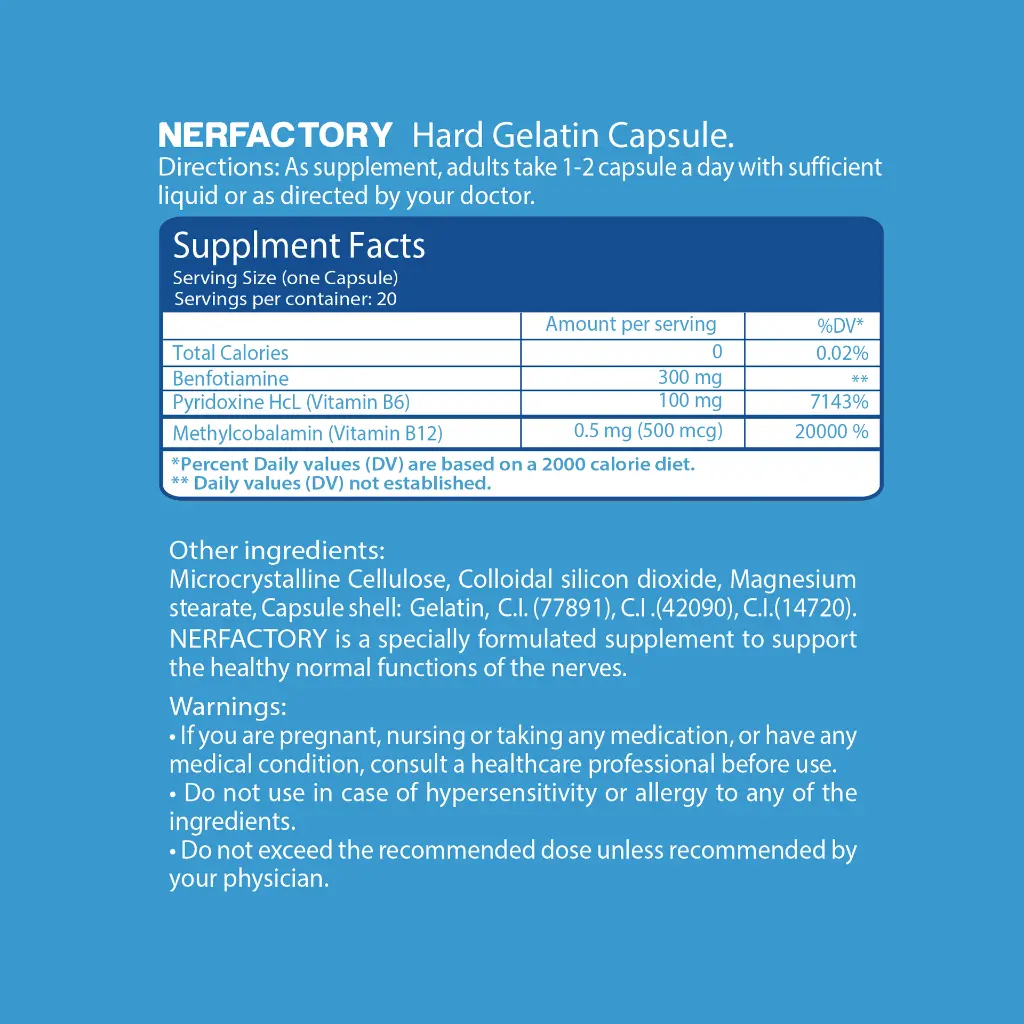 NERFACTORY Hard Gelatin Capsule.
Directions: As supplement, adults take 1-2 capsule a day with sufficient liquid or as directed by your doctor.

Supplment Facts
Serving Size (one Capsule)
Servings per container: 20

| | Amount per serving | %DV* |
|---|---|---|
| Total Calories | 0 | 0.02% |
| Benfotiamine | 300 mg | ** |
| Pyridoxine HcL (Vitamin B6) | 100 mg | 7143% |
| Methylcobalamin (Vitamin B12) | 0.5 mg (500 mcg) | 20000 % |

*Percent Daily values (DV) are based on a 2000 calorie diet.
** Daily values (DV) not established.

Other ingredients:
Microcrystalline Cellulose, Colloidal silicon dioxide, Magnesium stearate, Capsule shell: Gelatin, C.I. (77891), C.I .(42090), C.I.(14720).
NERFACTORY is a specially formulated supplement to support the healthy normal functions of the nerves.

Warnings:
• If you are pregnant, nursing or taking any medication, or have any medical condition, consult a healthcare professional before use.
• Do not use in case of hypersensitivity or allergy to any of the ingredients.
• Do not exceed the recommended dose unless recommended by your physician.